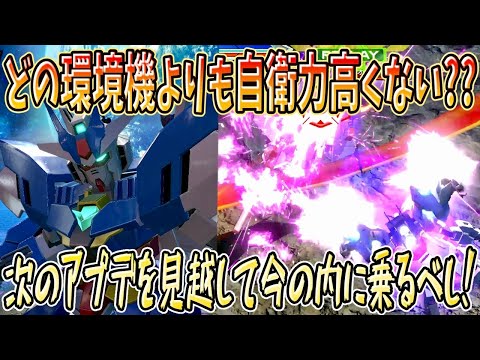 どの環境機よりも自衛力高くない??

次のアプデを見越して今の内に乗るべし!